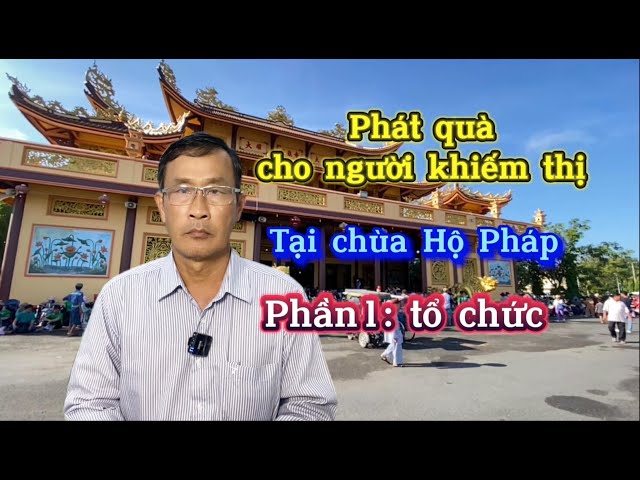 Phát quà
cho người khiếm thị

Tại chùa Hộ Pháp

Phần 1: tổ chức